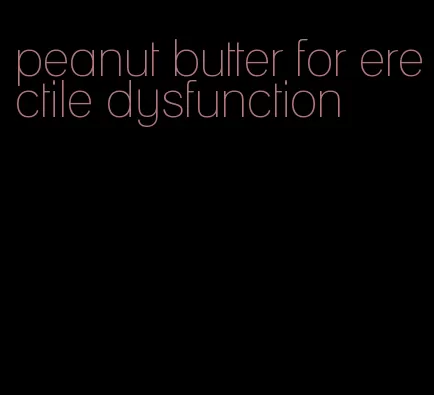 peanut butter for erectile dysfunction